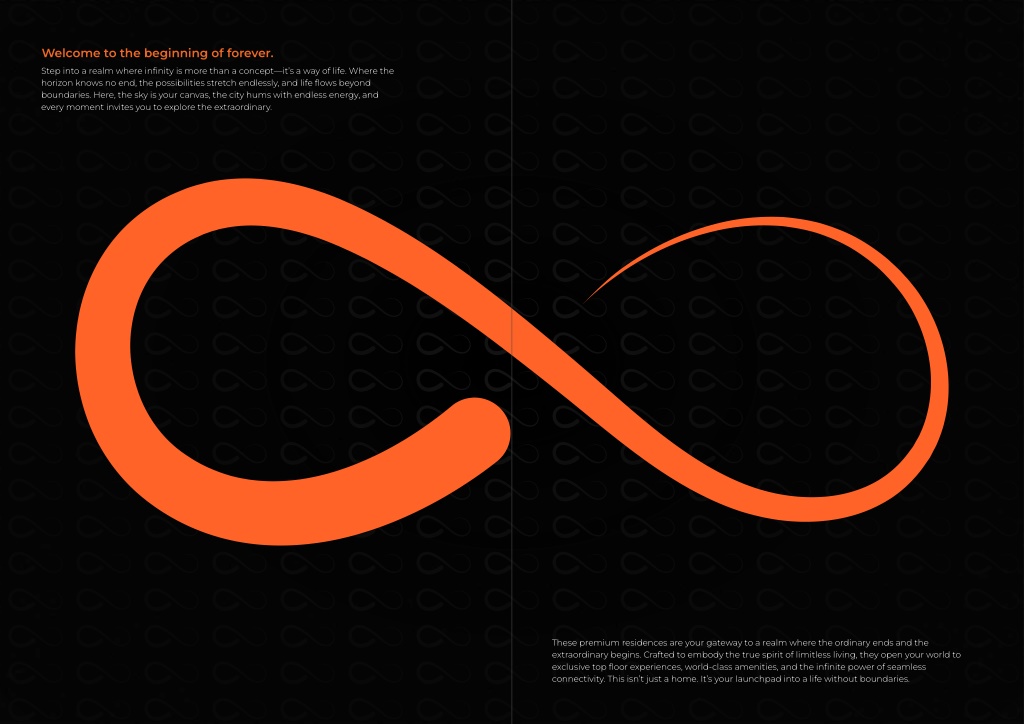 Welcome to the beginning of forever.

Step into a realm where infinity is more than a concept—it's a way of life. Where the horizon knows no end, the possibilities stretch endlessly, and life flows beyond boundaries. Here, the sky is your canvas, the city hums with endless energy, and every moment invites you to explore the extraordinary.

These premium residences are your gateway to a realm where the ordinary ends and the extraordinary begins. Crafted to embody the true spirit of limitless living, they open your world to exclusive top floor experiences, world-class amenities, and the infinite power of seamless connectivity. This isn't just a home. It's your launchpad into a life without boundaries.